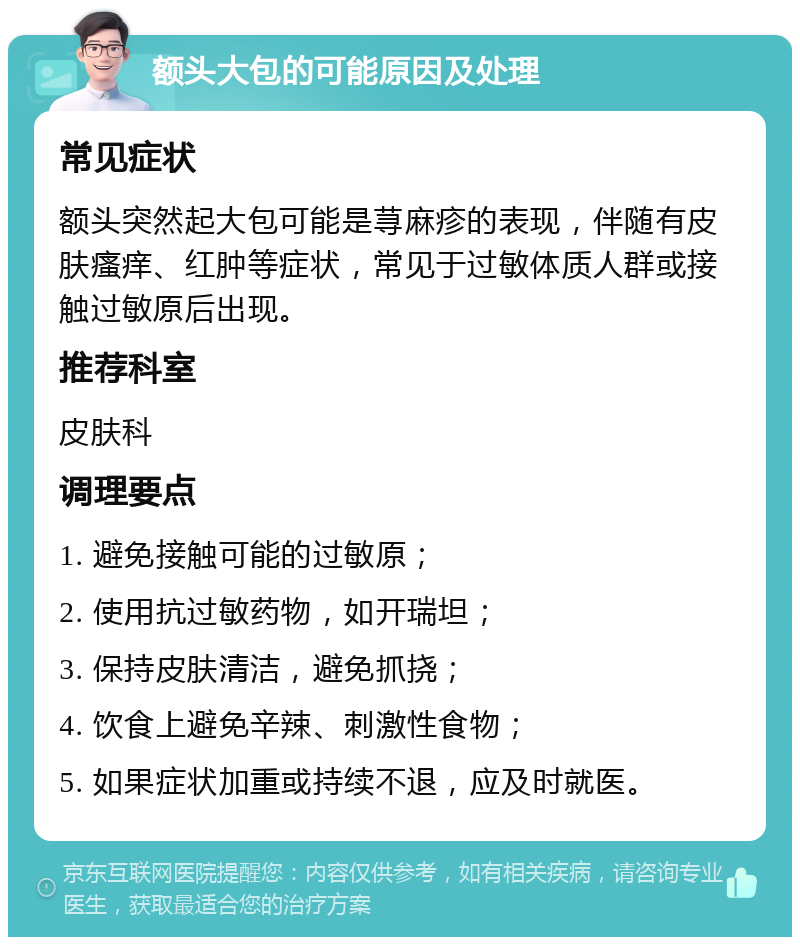 额头大包的可能原因及处理

常见症状

额头突然起大包可能是荨麻疹的表现，伴随有皮肤瘙痒、红肿等症状，常见于过敏体质人群或接触过敏原后出现。

推荐科室

皮肤科

调理要点

1. 避免接触可能的过敏原；

2. 使用抗过敏药物，如开瑞坦；

3. 保持皮肤清洁，避免抓挠；

4. 饮食上避免辛辣、刺激性食物；

5. 如果症状加重或持续不退，应及时就医。

京东互联网医院提醒您：内容仅供参考，如有相关疾病，请咨询专业医生，获取最适合您的治疗方案